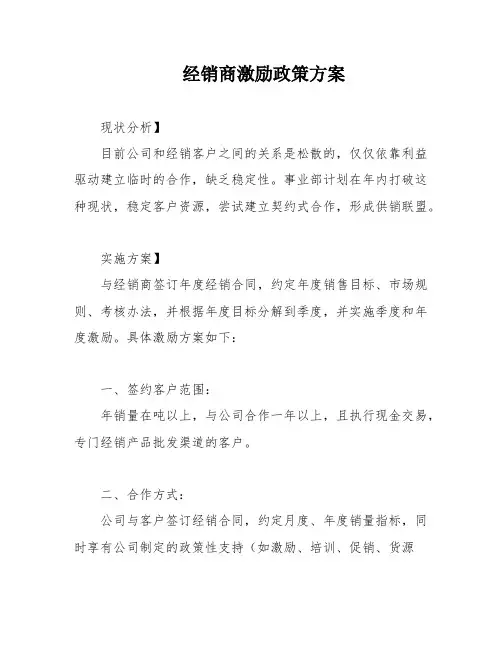 经销商激励政策方案

现状分析】

目前公司和经销客户之间的关系是松散的，仅仅依靠利益驱动建立临时的合作，缺乏稳定性。事业部计划在年内打破这种现状，稳定客户资源，尝试建立契约式合作，形成供销联盟。

实施方案】

与经销商签订年度经销合同，约定年度销售目标、市场规则、考核办法，并根据年度目标分解到季度，并实施季度和年度激励。具体激励方案如下：

一、签约客户范围：

年销量在吨以上，与公司合作一年以上，且执行现金交易，专门经销产品批发渠道的客户。

二、合作方式：

公司与客户签订经销合同，约定月度、年度销量指标，同时享有公司制定的政策性支持（如激励、培训、促销、货源